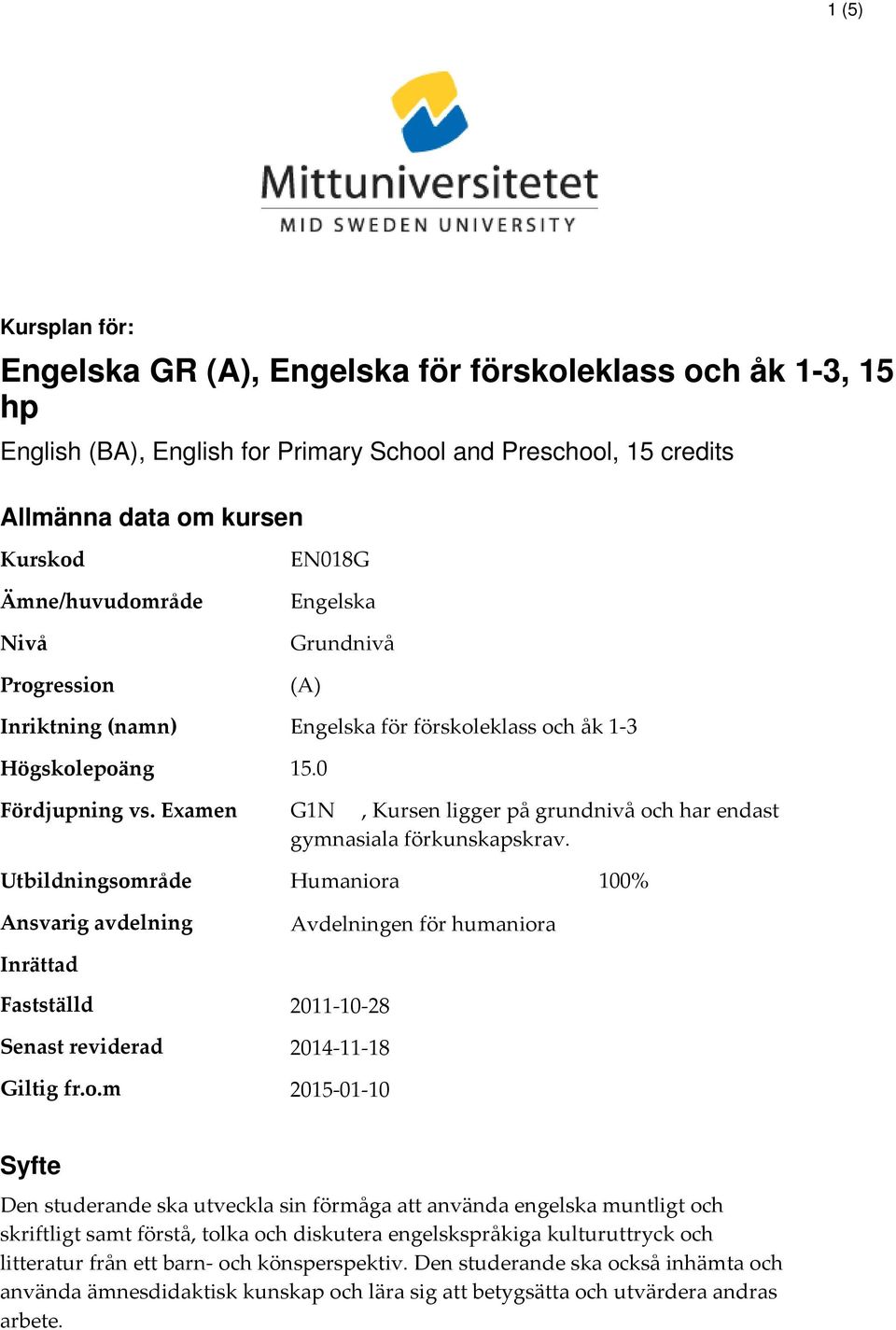 1 (5)

Mittuniversitetet
MID SWEDEN UNIVERSITY

Kursplan för:

Engelska GR (A), Engelska för förskoleklass och åk 1-3, 15 hp

English (BA), English for Primary School and Preschool, 15 credits

Allmänna data om kursen

| | | |
|---|---|---|
| Kurskod | EN018G | |
| Ämne/huvudområde | Engelska | |
| Nivå | Grundnivå | |
| Progression | (A) | |
| Inriktning (namn) | Engelska för förskoleklass och åk 1-3 | |
| Högskolepoäng | 15.0 | |
| Fördjupning vs. Examen | G1N , Kursen ligger på grundnivå och har endast gymnasiala förkunskapskrav. | |
| Utbildningsområde | Humaniora | 100% |
| Ansvarig avdelning | Avdelningen för humaniora | |
| Inrättad | | |
| Fastställd | 2011-10-28 | |
| Senast reviderad | 2014-11-18 | |
| Giltig fr.o.m | 2015-01-10 | |

Syfte

Den studerande ska utveckla sin förmåga att använda engelska muntligt och skriftligt samt förstå, tolka och diskutera engelskspråkiga kulturuttryck och litteratur från ett barn- och könsperspektiv. Den studerande ska också inhämta och använda ämnesdidaktisk kunskap och lära sig att betygsätta och utvärdera andras arbete.